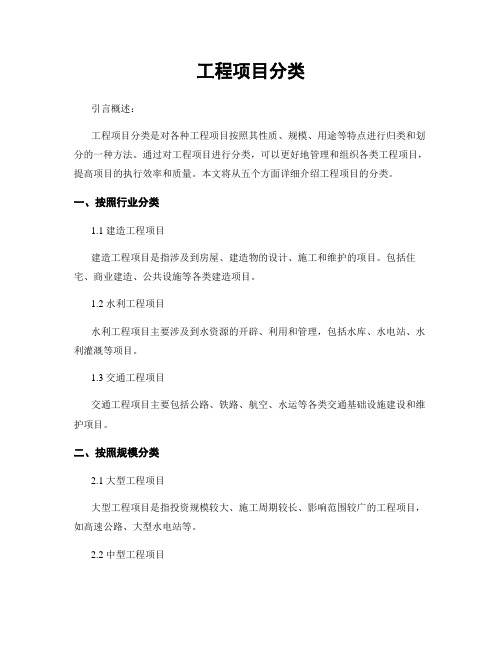 工程项目分类

引言概述：

工程项目分类是对各种工程项目按照其性质、规模、用途等特点进行归类和划分的一种方法。通过对工程项目进行分类，可以更好地管理和组织各类工程项目，提高项目的执行效率和质量。本文将从五个方面详细介绍工程项目的分类。

一、按照行业分类

1.1 建造工程项目

建造工程项目是指涉及到房屋、建造物的设计、施工和维护的项目。包括住宅、商业建造、公共设施等各类建造项目。

1.2 水利工程项目

水利工程项目主要涉及到水资源的开辟、利用和管理，包括水库、水电站、水利灌溉等项目。

1.3 交通工程项目

交通工程项目主要包括公路、铁路、航空、水运等各类交通基础设施建设和维护项目。

二、按照规模分类

2.1 大型工程项目

大型工程项目是指投资规模较大、施工周期较长、影响范围较广的工程项目，如高速公路、大型水电站等。

2.2 中型工程项目